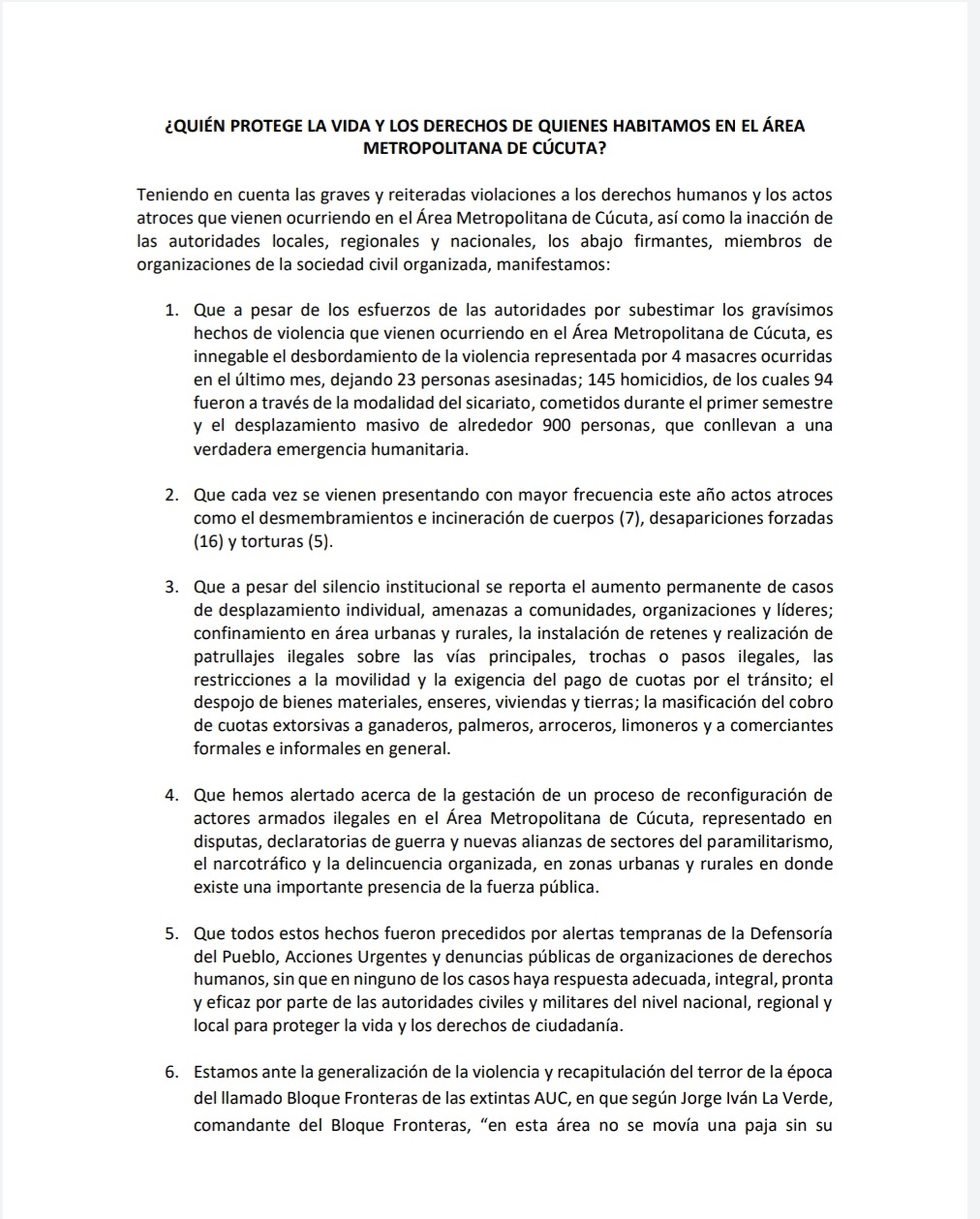 ¿QUIÉN PROTEGE LA VIDA Y LOS DERECHOS DE QUIENES HABITAMOS EN EL ÁREA METROPOLITANA DE CÚCUTA?

Teniendo en cuenta las graves y reiteradas violaciones a los derechos humanos y los actos atroces que vienen ocurriendo en el Área Metropolitana de Cúcuta, así como la inacción de las autoridades locales, regionales y nacionales, los abajo firmantes, miembros de organizaciones de la sociedad civil organizada, manifestamos:

1. Que a pesar de los esfuerzos de las autoridades por subestimar los gravísimos hechos de violencia que vienen ocurriendo en el Área Metropolitana de Cúcuta, es innegable el desbordamiento de la violencia representada por 4 masacres ocurridas en el último mes, dejando 23 personas asesinadas; 145 homicidios, de los cuales 94 fueron a través de la modalidad del sicariato, cometidos durante el primer semestre y el desplazamiento masivo de alrededor 900 personas, que conllevan a una verdadera emergencia humanitaria.

2. Que cada vez se vienen presentando con mayor frecuencia este año actos atroces como el desmembramientos e incineración de cuerpos (7), desapariciones forzadas (16) y torturas (5).

3. Que a pesar del silencio institucional se reporta el aumento permanente de casos de desplazamiento individual, amenazas a comunidades, organizaciones y líderes; confinamiento en área urbanas y rurales, la instalación de retenes y realización de patrullajes ilegales sobre las vías principales, trochas o pasos ilegales, las restricciones a la movilidad y la exigencia del pago de cuotas por el tránsito; el despojo de bienes materiales, enseres, viviendas y tierras; la masificación del cobro de cuotas extorsivas a ganaderos, palmeros, arroceros, limoneros y a comerciantes formales e informales en general.

4. Que hemos alertado acerca de la gestación de un proceso de reconfiguración de actores armados ilegales en el Área Metropolitana de Cúcuta, representado en disputas, declaratorias de guerra y nuevas alianzas de sectores del paramilitarismo, el narcotráfico y la delincuencia organizada, en zonas urbanas y rurales en donde existe una importante presencia de la fuerza pública.

5. Que todos estos hechos fueron precedidos por alertas tempranas de la Defensoría del Pueblo, Acciones Urgentes y denuncias públicas de organizaciones de derechos humanos, sin que en ninguno de los casos haya respuesta adecuada, integral, pronta y eficaz por parte de las autoridades civiles y militares del nivel nacional, regional y local para proteger la vida y los derechos de ciudadanía.

6. Estamos ante la generalización de la violencia y recapitulación del terror de la época del llamado Bloque Fronteras de las extintas AUC, en que según Jorge Iván La Verde, comandante del Bloque Fronteras, “en esta área no se movía una paja sin su